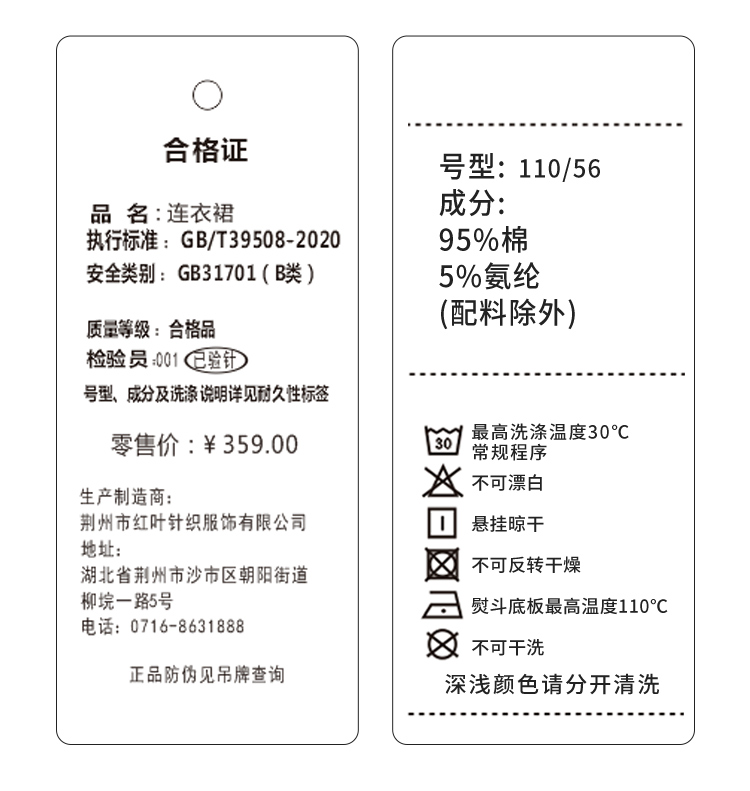 合格证

品 名:连衣裙
执行标准:GB/T39508-2020
安全类别:GB31701(B类)

质量等级:合格品
检验员:001 已验针
号型、成分及洗涤说明详见耐久性标签

零售价:¥359.00

生产制造商:
荆州市红叶针织服饰有限公司
地址:
湖北省荆州市沙市区朝阳街道
柳垸一路5号
电话:0716-8631888

正品防伪见吊牌查询

号型:110/56
成分:
95%棉
5%氨纶
(配料除外)

30
最高洗涤温度30°C
常规程序
不可漂白
悬挂晾干
不可反转干燥
熨斗底板最高温度110°C
不可干洗
深浅颜色请分开清洗